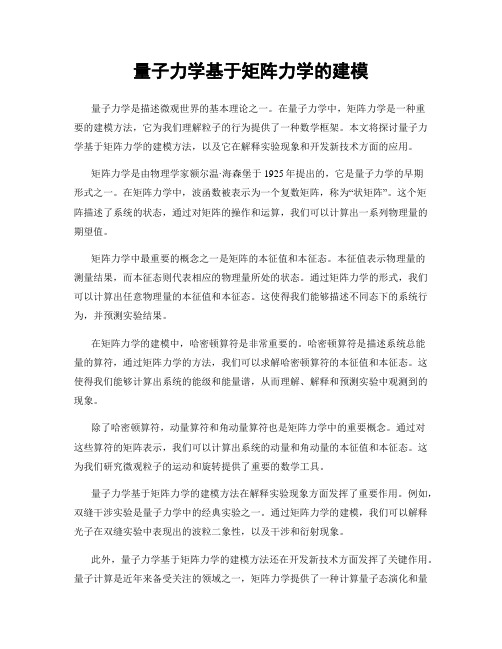 量子力学基于矩阵力学的建模

量子力学是描述微观世界的基本理论之一。在量子力学中，矩阵力学是一种重要的建模方法，它为我们理解粒子的行为提供了一种数学框架。本文将探讨量子力学基于矩阵力学的建模方法，以及它在解释实验现象和开发新技术方面的应用。

矩阵力学是由物理学家额尔温·海森堡于1925年提出的，它是量子力学的早期形式之一。在矩阵力学中，波函数被表示为一个复数矩阵，称为“状矩阵”。这个矩阵描述了系统的状态，通过对矩阵的操作和运算，我们可以计算出一系列物理量的期望值。

矩阵力学中最重要的概念之一是矩阵的本征值和本征态。本征值表示物理量的测量结果，而本征态则代表相应的物理量所处的状态。通过矩阵力学的形式，我们可以计算出任意物理量的本征值和本征态。这使得我们能够描述不同态下的系统行为，并预测实验结果。

在矩阵力学的建模中，哈密顿算符是非常重要的。哈密顿算符是描述系统总能量的算符，通过矩阵力学的方法，我们可以求解哈密顿算符的本征值和本征态。这使得我们能够计算出系统的能级和能量谱，从而理解、解释和预测实验中观测到的现象。

除了哈密顿算符，动量算符和角动量算符也是矩阵力学中的重要概念。通过对这些算符的矩阵表示，我们可以计算出系统的动量和角动量的本征值和本征态。这为我们研究微观粒子的运动和旋转提供了重要的数学工具。

量子力学基于矩阵力学的建模方法在解释实验现象方面发挥了重要作用。例如，双缝干涉实验是量子力学中的经典实验之一。通过矩阵力学的建模，我们可以解释光子在双缝实验中表现出的波粒二象性，以及干涉和衍射现象。

此外，量子力学基于矩阵力学的建模方法还在开发新技术方面发挥了关键作用。量子计算是近年来备受关注的领域之一，矩阵力学提供了一种计算量子态演化和量